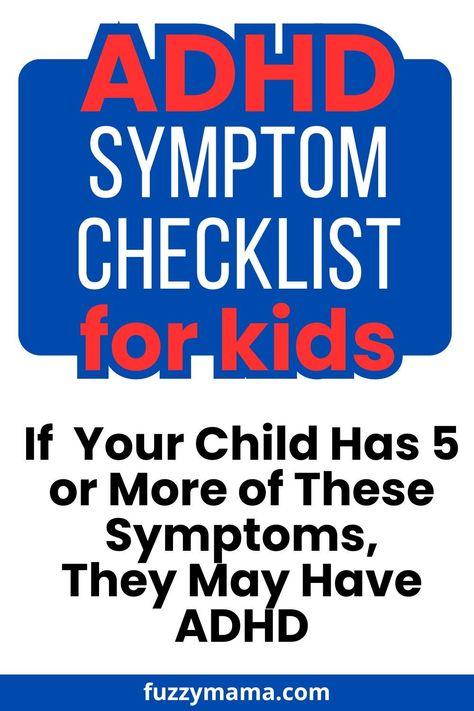 ADHD
SYMPTOM
CHECKLIST
for kids

If Your Child Has 5 or More of These Symptoms, They May Have ADHD

fuzzymama.com